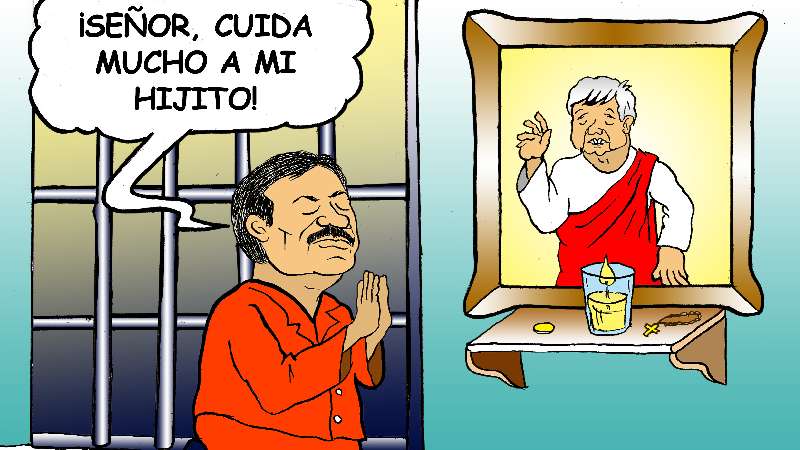 ¡SEÑOR, CUIDA MUCHO A MI HIJITO!